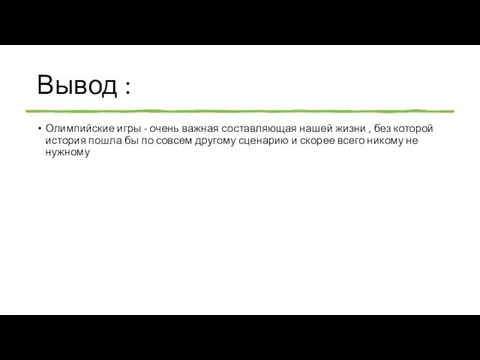 Вывод :

• Олимпийские игры - очень важная составляющая нашей жизни , без которой история пошла бы по совсем другому сценарию и скорее всего никому не нужному